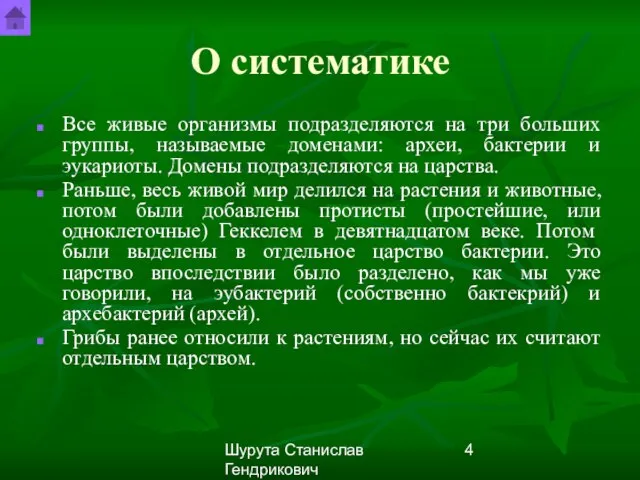 О систематике

Все живые организмы подразделяются на три больших группы, называемые доменами: археи, бактерии и эукариоты. Домены подразделяются на царства.

Раньше, весь живой мир делился на растения и животные, потом были добавлены протисты (простейшие, или одноклеточные) Геккелем в девятнадцатом веке. Потом были выделены в отдельное царство бактерии. Это царство впоследствии было разделено, как мы уже говорили, на эубактерий (собственно бактекрий) и архебактерий (архей).

Грибы ранее относили к растениям, но сейчас их считают отдельным царством.

Шурута Станислав Гендрикович

4